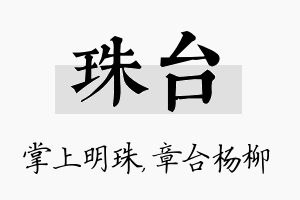 珠台

掌上明珠,章台杨柳